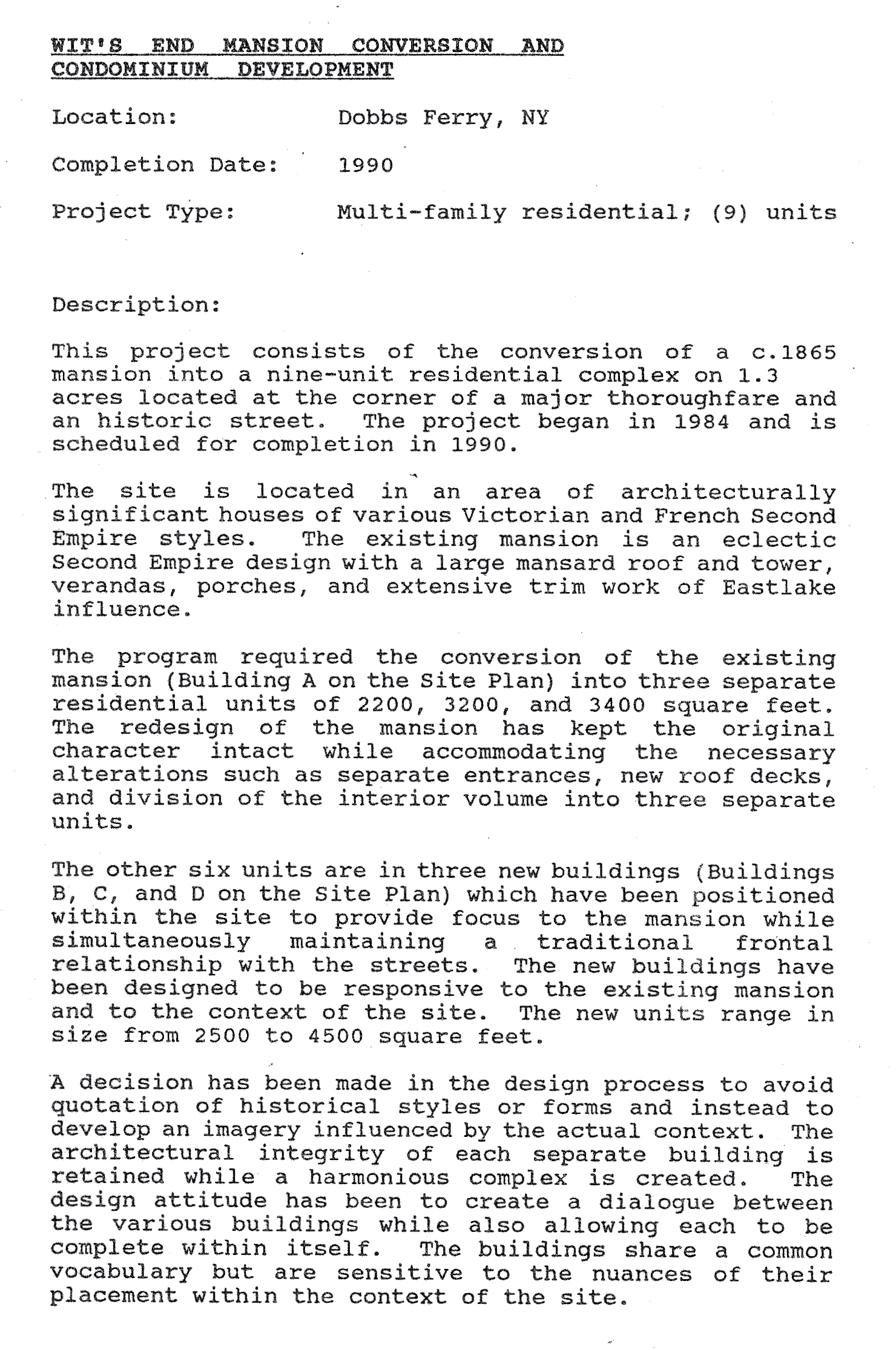 WIT'S END MANSION CONVERSION AND CONDOMINIUM DEVELOPMENT

Location: Dobbs Ferry, NY

Completion Date: 1990

Project Type: Multi-family residential; (9) units

Description:

This project consists of the conversion of a c.1865 mansion into a nine-unit residential complex on 1.3 acres located at the corner of a major thoroughfare and an historic street. The project began in 1984 and is scheduled for completion in 1990.

The site is located in an area of architecturally significant houses of various Victorian and French Second Empire styles. The existing mansion is an eclectic Second Empire design with a large mansard roof and tower, verandas, porches, and extensive trim work of Eastlake influence.

The program required the conversion of the existing mansion (Building A on the Site Plan) into three separate residential units of 2200, 3200, and 3400 square feet. The redesign of the mansion has kept the original character intact while accommodating the necessary alterations such as separate entrances, new roof decks, and division of the interior volume into three separate units.

The other six units are in three new buildings (Buildings B, C, and D on the Site Plan) which have been positioned within the site to provide focus to the mansion while simultaneously maintaining a traditional frontal relationship with the streets. The new buildings have been designed to be responsive to the existing mansion and to the context of the site. The new units range in size from 2500 to 4500 square feet.

A decision has been made in the design process to avoid quotation of historical styles or forms and instead to develop an imagery influenced by the actual context. The architectural integrity of each separate building is retained while a harmonious complex is created. The design attitude has been to create a dialogue between the various buildings while also allowing each to be complete within itself. The buildings share a common vocabulary but are sensitive to the nuances of their placement within the context of the site.